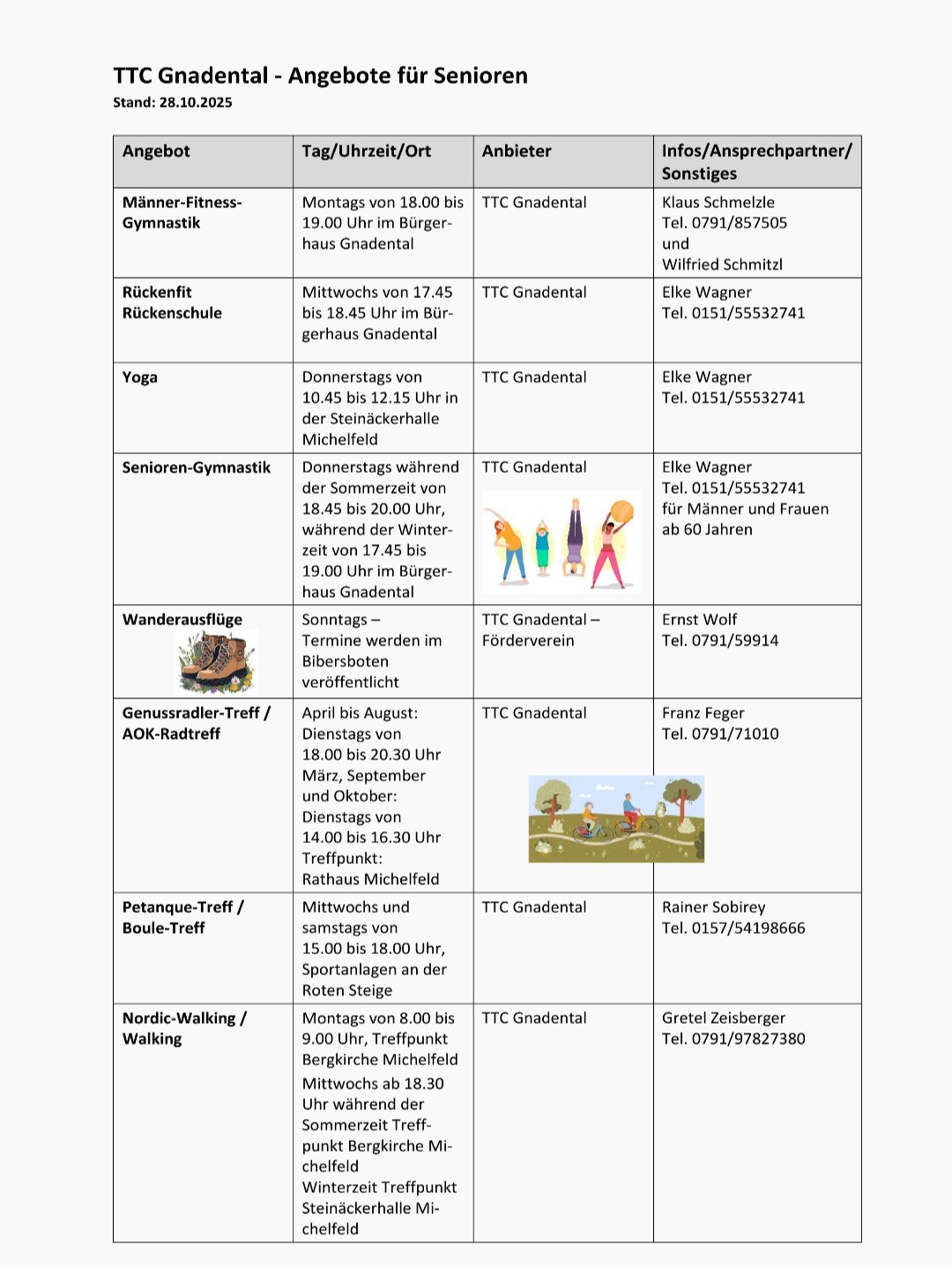 TTC Gnadental - Angebote für Senioren
Stand: 28.10.2025

| Angebot | Tag/Uhrzeit/Ort | Anbieter | Infos/Ansprechpartner/ Sonstiges |
|---|---|---|---|
| Männer-Fitness-Gymnastik | Montags von 18.00 bis 19.00 Uhr im Bürgerhaus Gnadental | TTC Gnadental | Klaus Schmelzle Tel. 0791/857505 und Wilfried Schmitzl |
| Rückenfit Rückenschule | Mittwochs von 17.45 bis 18.45 Uhr im Bürgerhaus Gnadental | TTC Gnadental | Elke Wagner Tel. 0151/55532741 |
| Yoga | Donnerstags von 10.45 bis 12.15 Uhr in der Steinäckerhalle Michelfeld | TTC Gnadental | Elke Wagner Tel. 0151/55532741 |
| Senioren-Gymnastik | Donnerstags während der Sommerzeit von 18.45 bis 20.00 Uhr, während der Winterzeit von 17.45 bis 19.00 Uhr im Bürgerhaus Gnadental | TTC Gnadental | Elke Wagner Tel. 0151/55532741 für Männer und Frauen ab 60 Jahren |
| Wanderausflüge | Sonntags – Termine werden im Bibersboten veröffentlicht | TTC Gnadental – Förderverein | Ernst Wolf Tel. 0791/59914 |
| Genussradler-Treff / AOK-Radtreff | April bis August: Dienstags von 18.00 bis 20.30 Uhr März, September und Oktober: Dienstags von 14.00 bis 16.30 Uhr Treffpunkt: Rathaus Michelfeld | TTC Gnadental | Franz Feger Tel. 0791/71010 |
| Petanque-Treff / Boule-Treff | Mittwochs und samstags von 15.00 bis 18.00 Uhr, Sportanlagen an der Roten Steige | TTC Gnadental | Rainer Sobirey Tel. 0157/54198666 |
| Nordic-Walking / Walking | Montags von 8.00 bis 9.00 Uhr, Treffpunkt Bergkirche Michelfeld Mittwochs ab 18.30 Uhr während der Sommerzeit Treffpunkt Bergkirche Michelfeld Winterzeit Treffpunkt Steinäckerhalle Michelfeld | TTC Gnadental | Gretel Zeisberger Tel. 0791/97827380 |